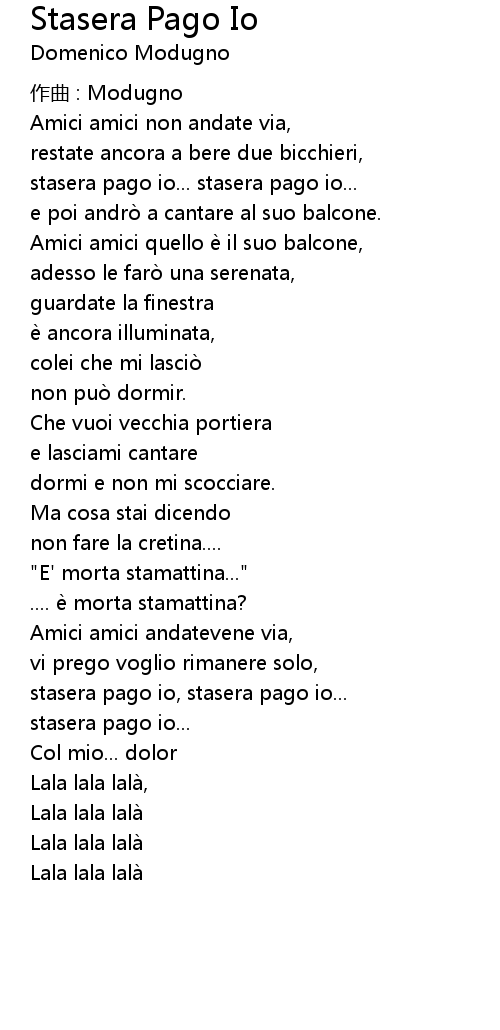 Stasera Pago Io
Domenico Modugno

作曲 : Modugno
Amici amici non andate via,
restate ancora a bere due bicchieri,
stasera pago io... stasera pago io...
e poi andrò a cantare al suo balcone.
Amici amici quello è il suo balcone,
adesso le farò una serenata,
guardate la finestra
è ancora illuminata,
colei che mi lasciò
non può dormir.
Che vuoi vecchia portiera
e lasciami cantare
dormi e non mi scocciare.
Ma cosa stai dicendo
non fare la cretina....
"E' morta stamattina..."
.... è morta stamattina?
Amici amici andatevene via,
vi prego voglio rimanere solo,
stasera pago io, stasera pago io...
stasera pago io...
Col mio... dolor
Lala lala lalà,
Lala lala lalà
Lala lala lalà
Lala lala lalà